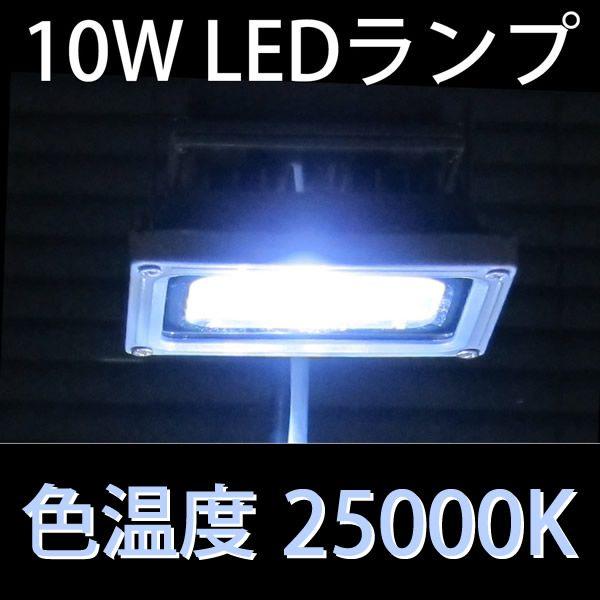 10W LEDランプ

色温度 25000K